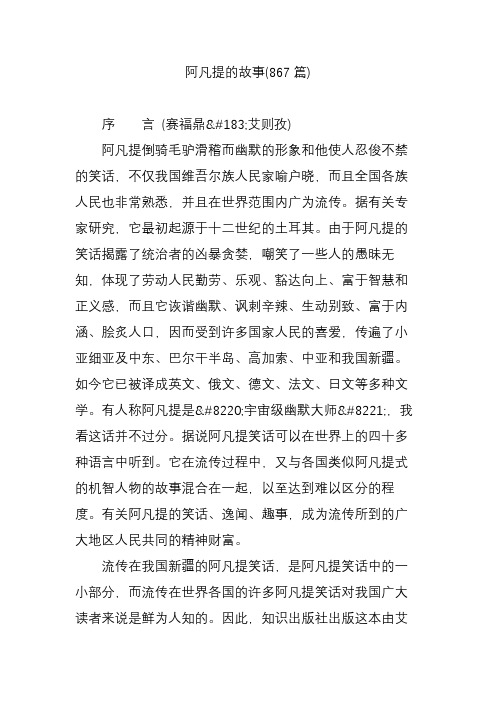 阿凡提的故事(867 篇)

序　　言 (赛福鼎&#183;艾则孜)

阿凡提倒骑毛驴滑稽而幽默的形象和他使人忍俊不禁的笑话，不仅我国维吾尔族人民家喻户晓，而且全国各族人民也非常熟悉，并且在世界范围内广为流传。据有关专家研究，它最初起源于十二世纪的土耳其。由于阿凡提的笑话揭露了统治者的凶暴贪婪，嘲笑了一些人的愚昧无知，体现了劳动人民勤劳、乐观、豁达向上、富于智慧和正义感，而且它诙谐幽默、讽刺辛辣、生动别致、富于内涵、脍炙人口，因而受到许多国家人民的喜爱，传遍了小亚细亚及中东、巴尔干半岛、高加索、中亚和我国新疆。如今它已被译成英文、俄文、德文、法文、日文等多种文学。有人称阿凡提是&#8220;宇宙级幽默大师&#8221;，我看这话并不过分。据说阿凡提笑话可以在世界上的四十多种语言中听到。它在流传过程中，又与各国类似阿凡提式的机智人物的故事混合在一起，以至达到难以区分的程度。有关阿凡提的笑话、逸闻、趣事，成为流传所到的广大地区人民共同的精神财富。

流传在我国新疆的阿凡提笑话，是阿凡提笑话中的一小部分，而流传在世界各国的许多阿凡提笑话对我国广大读者来说是鲜为人知的。因此，知识出版社出版这本由艾